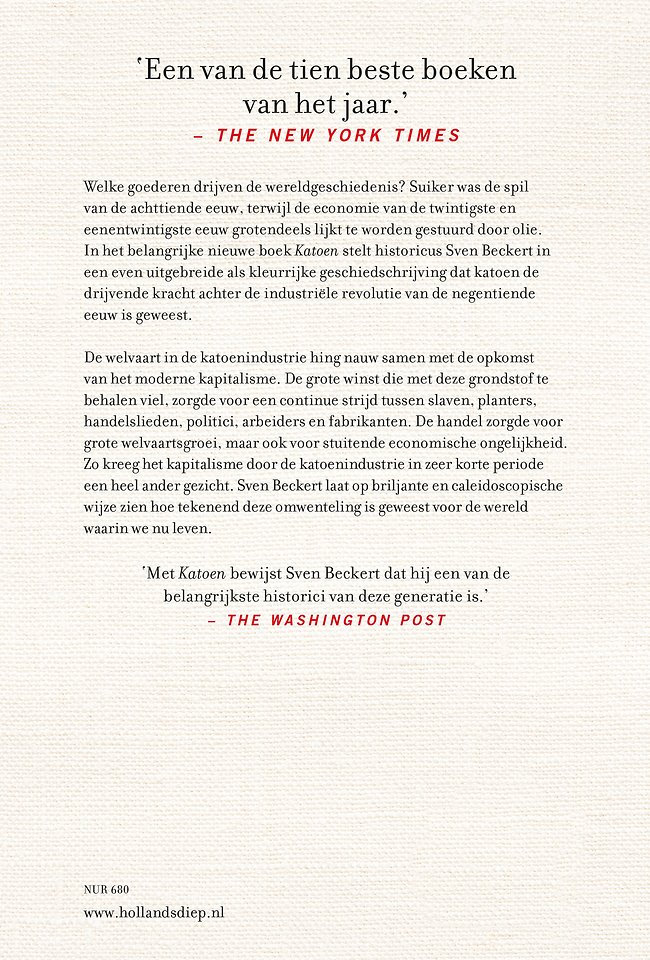 'Een van de tien beste boeken van het jaar.'
– THE NEW YORK TIMES

Welke goederen drijven de wereldgeschiedenis? Suiker was de spil van de achttiende eeuw, terwijl de economie van de twintigste en eenentwintigste eeuw grotendeels lijkt te worden gestuurd door olie. In het belangrijke nieuwe boek Katoen stelt historicus Sven Beckert in een even uitgebreide als kleurrijke geschiedschrijving dat katoen de drijvende kracht achter de industriële revolutie van de negentiende eeuw is geweest.

De welvaart in de katoenindustrie hing nauw samen met de opkomst van het moderne kapitalisme. De grote winst die met deze grondstof te behalen viel, zorgde voor een continue strijd tussen slaven, planters, handelslieden, politici, arbeiders en fabrikanten. De handel zorgde voor grote welvaartsgroei, maar ook voor stuitende economische ongelijkheid. Zo kreeg het kapitalisme door de katoenindustrie in zeer korte periode een heel ander gezicht. Sven Beckert laat op briljante en caleidoscopische wijze zien hoe tekenend deze omwenteling is geweest voor de wereld waarin we nu leven.

'Met Katoen bewijst Sven Beckert dat hij een van de belangrijkste historici van deze generatie is.'
– THE WASHINGTON POST

NUR 680
www.hollandsdiep.nl